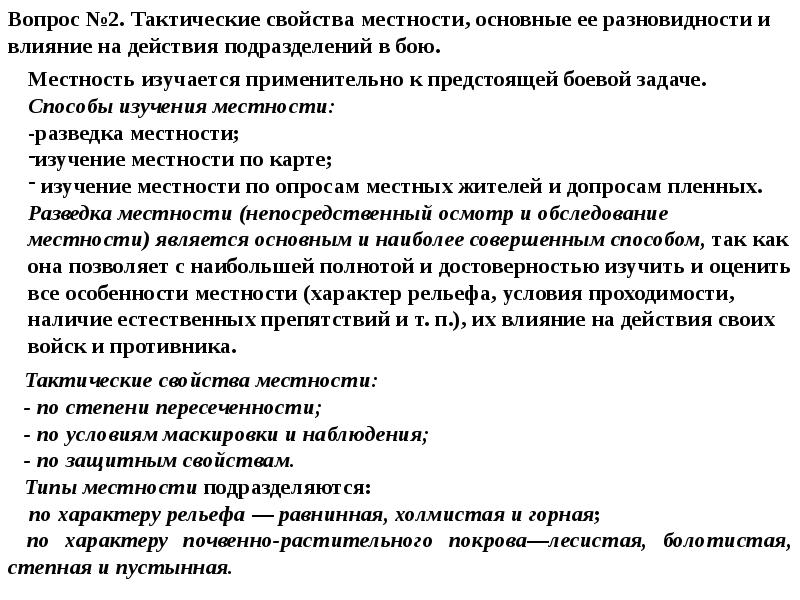 Вопрос №2. Тактические свойства местности, основные ее разновидности и влияние на действия подразделений в бою.

Местность изучается применительно к предстоящей боевой задаче.
Способы изучения местности:
-разведка местности;
-изучение местности по карте;
- изучение местности по опросам местных жителей и допросам пленных.
Разведка местности (непосредственный осмотр и обследование местности) является основным и наиболее совершенным способом, так как она позволяет с наибольшей полнотой и достоверностью изучить и оценить все особенности местности (характер рельефа, условия проходимости, наличие естественных препятствий и т. п.), их влияние на действия своих войск и противника.

Тактические свойства местности:
- по степени пересеченности;
- по условиям маскировки и наблюдения;
- по защитным свойствам.
Типы местности подразделяются:
по характеру рельефа — равнинная, холмистая и горная;
по характеру почвенно-растительного покрова—лесистая, болотистая, степная и пустынная.